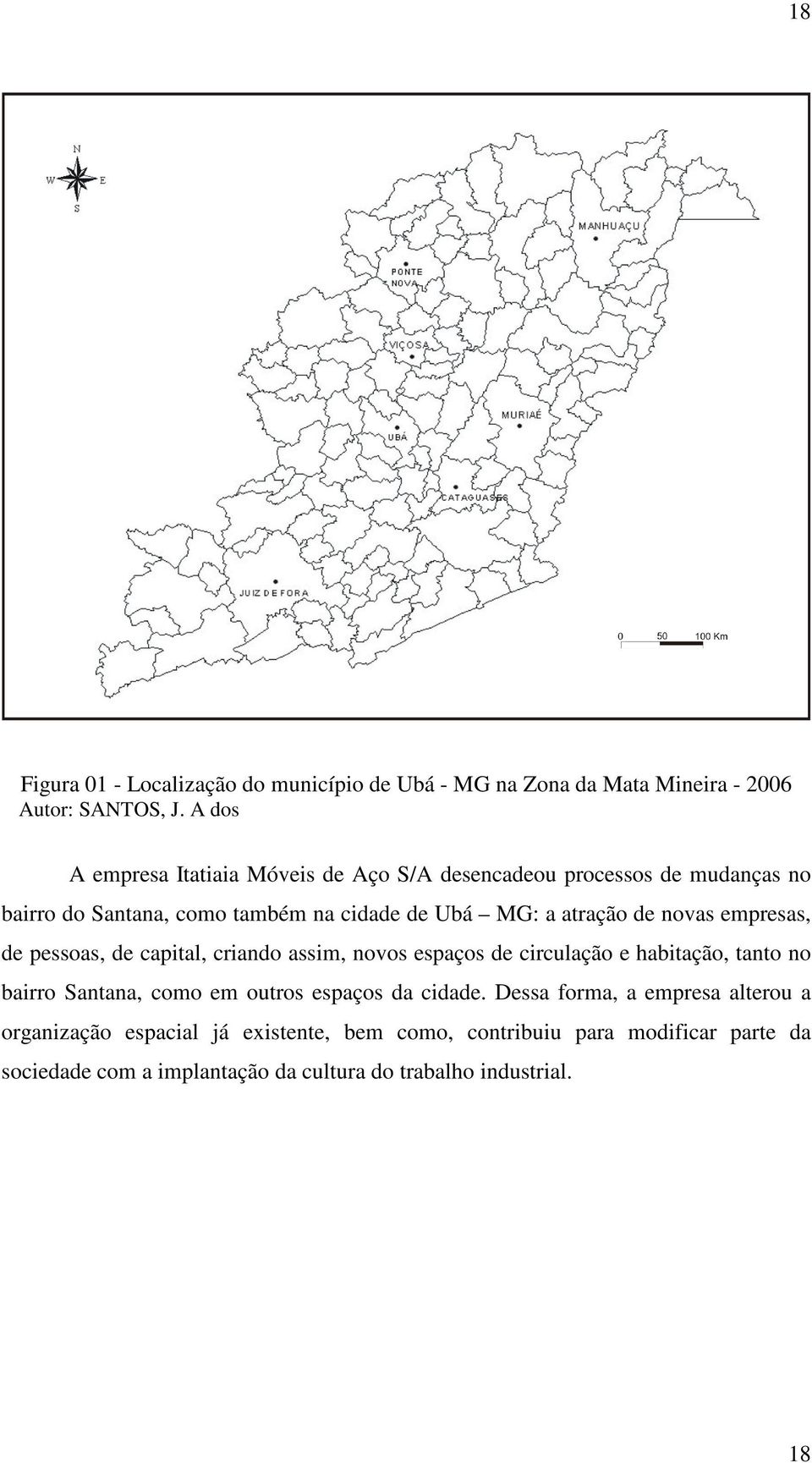 18

N
W E
S

MANHUAÇU

PONTE NOVA

VIÇOSA

MURIAÉ

UBÁ

CATAGUASES

JUIZ DE FORA

0 50 100 Km

Figura 01 - Localização do município de Ubá - MG na Zona da Mata Mineira - 2006
Autor: SANTOS, J. A dos

A empresa Itatiaia Móveis de Aço S/A desencadeou processos de mudanças no bairro do Santana, como também na cidade de Ubá – MG: a atração de novas empresas, de pessoas, de capital, criando assim, novos espaços de circulação e habitação, tanto no bairro Santana, como em outros espaços da cidade. Dessa forma, a empresa alterou a organização espacial já existente, bem como, contribuiu para modificar parte da sociedade com a implantação da cultura do trabalho industrial.

18